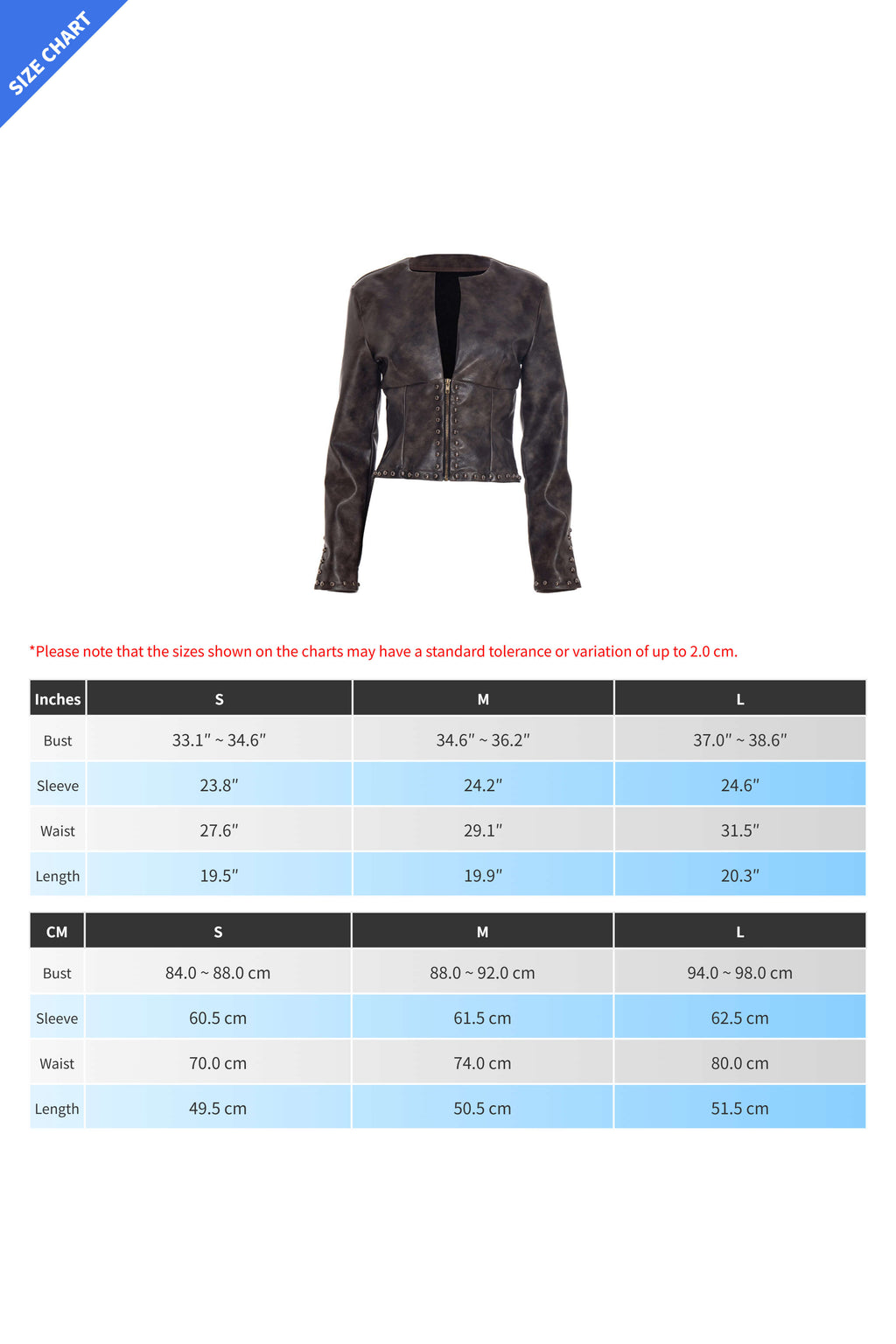 SIZE CHART

*Please note that the sizes shown on the charts may have a standard tolerance or variation of up to 2.0 cm.

| Inches | S | M | L |
|---|---|---|---|
| Bust | 33.1″ ~ 34.6″ | 34.6″ ~ 36.2″ | 37.0″ ~ 38.6″ |
| Sleeve | 23.8″ | 24.2″ | 24.6″ |
| Waist | 27.6″ | 29.1″ | 31.5″ |
| Length | 19.5″ | 19.9″ | 20.3″ |

| CM | S | M | L |
|---|---|---|---|
| Bust | 84.0 ~ 88.0 cm | 88.0 ~ 92.0 cm | 94.0 ~ 98.0 cm |
| Sleeve | 60.5 cm | 61.5 cm | 62.5 cm |
| Waist | 70.0 cm | 74.0 cm | 80.0 cm |
| Length | 49.5 cm | 50.5 cm | 51.5 cm |